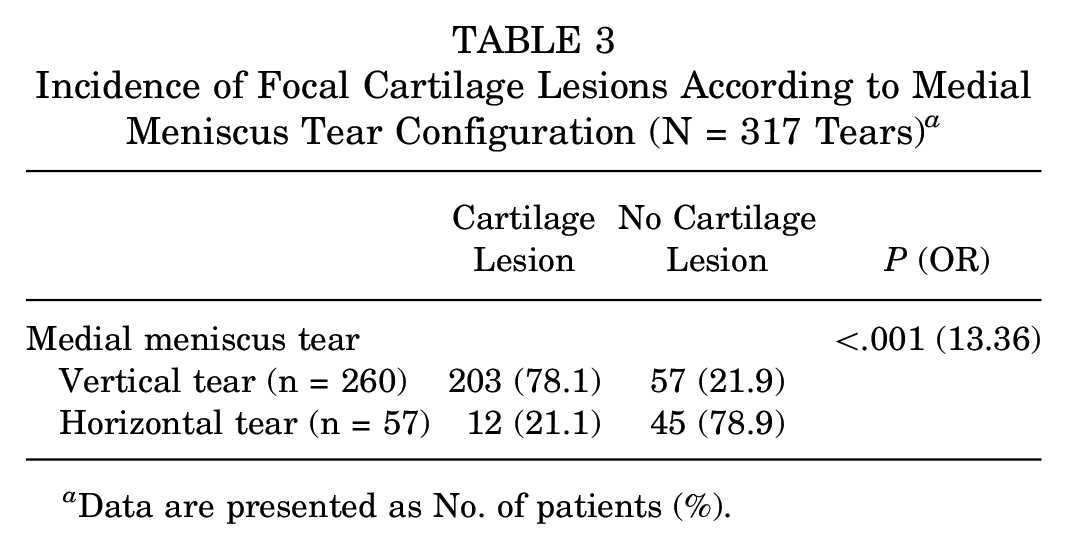 TABLE 3
Incidence of Focal Cartilage Lesions According to Medial Meniscus Tear Configuration (N = 317 Tears)$^{a}$

|  | Cartilage Lesion | No Cartilage Lesion | P (OR) |
|---|---|---|---|
| Medial meniscus tear |  |  | <.001 (13.36) |
| Vertical tear (n = 260) | 203 (78.1) | 57 (21.9) |  |
| Horizontal tear (n = 57) | 12 (21.1) | 45 (78.9) |  |

$^{a}$Data are presented as No. of patients (%).